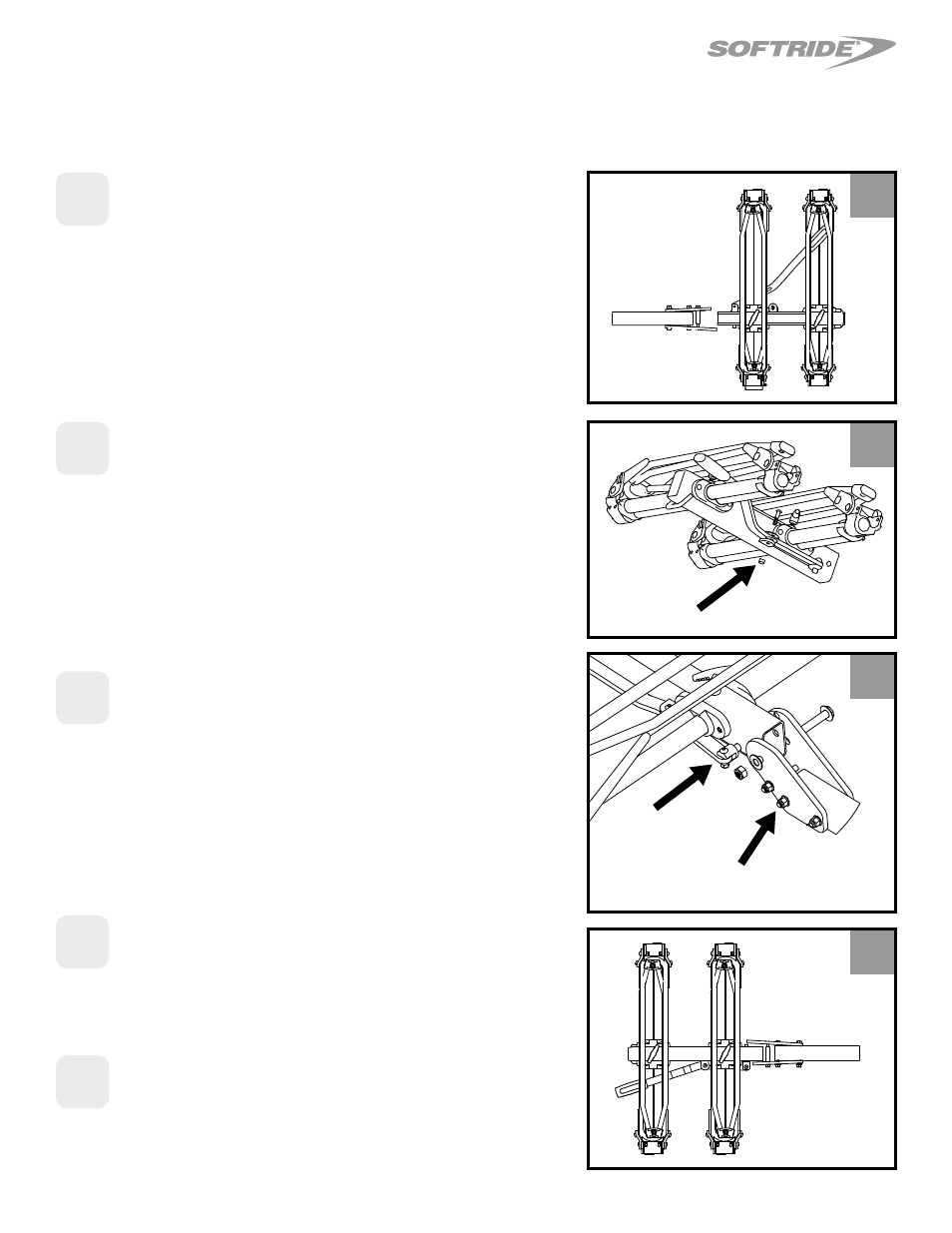 SOFTRIDE